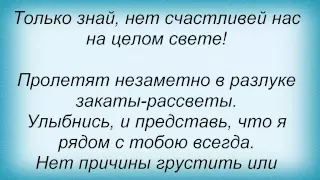 Только знай, нет счастливей нас на целом свете!

Пролетят незаметно в разлуке закаты-рассветы.
Улыбнись, и представь, что я рядом с тобою всегда.
Нет причины грустить или